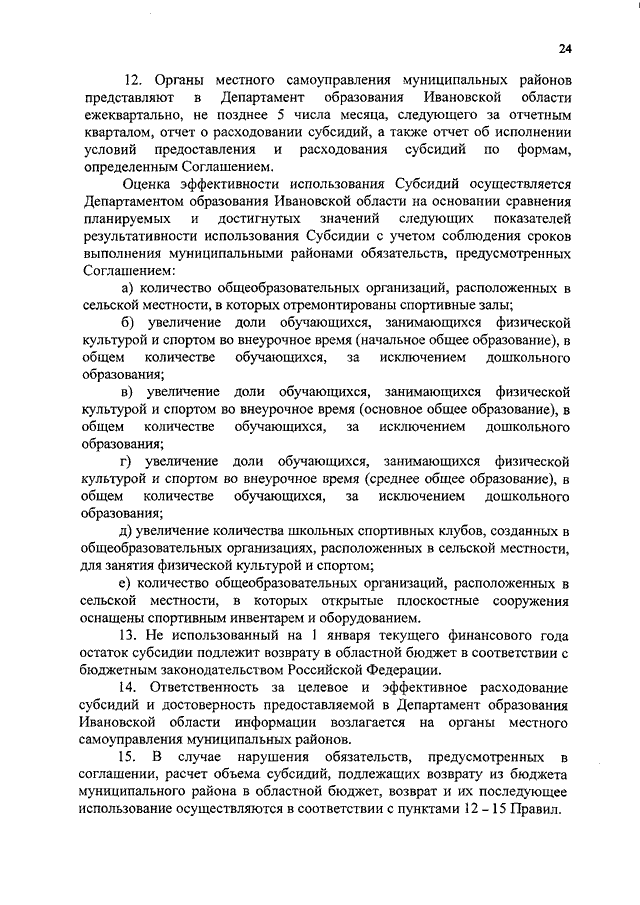 24

12. Органы местного самоуправления муниципальных районов представляют в Департамент образования Ивановской области ежеквартально, не позднее 5 числа месяца, следующего за отчетным кварталом, отчет о расходовании субсидий, а также отчет об исполнении условий предоставления и расходования субсидий по формам, определенным Соглашением.

Оценка эффективности использования Субсидий осуществляется Департаментом образования Ивановской области на основании сравнения планируемых и достигнутых значений следующих показателей результативности использования Субсидии с учетом соблюдения сроков выполнения муниципальными районами обязательств, предусмотренных Соглашением:

а) количество общеобразовательных организаций, расположенных в сельской местности, в которых отремонтированы спортивные залы;

б) увеличение доли обучающихся, занимающихся физической культурой и спортом во внеурочное время (начальное общее образование), в общем количестве обучающихся, за исключением дошкольного образования;

в) увеличение доли обучающихся, занимающихся физической культурой и спортом во внеурочное время (основное общее образование), в общем количестве обучающихся, за исключением дошкольного образования;

г) увеличение доли обучающихся, занимающихся физической культурой и спортом во внеурочное время (среднее общее образование), в общем количестве обучающихся, за исключением дошкольного образования;

д) увеличение количества школьных спортивных клубов, созданных в общеобразовательных организациях, расположенных в сельской местности, для занятия физической культурой и спортом;

е) количество общеобразовательных организаций, расположенных в сельской местности, в которых открытые плоскостные сооружения оснащены спортивным инвентарем и оборудованием.

13. Не использованный на 1 января текущего финансового года остаток субсидии подлежит возврату в областной бюджет в соответствии с бюджетным законодательством Российской Федерации.

14. Ответственность за целевое и эффективное расходование субсидий и достоверность предоставляемой в Департамент образования Ивановской области информации возлагается на органы местного самоуправления муниципальных районов.

15. В случае нарушения обязательств, предусмотренных в соглашении, расчет объема субсидий, подлежащих возврату из бюджета муниципального района в областной бюджет, возврат и их последующее использование осуществляются в соответствии с пунктами 12 – 15 Правил.